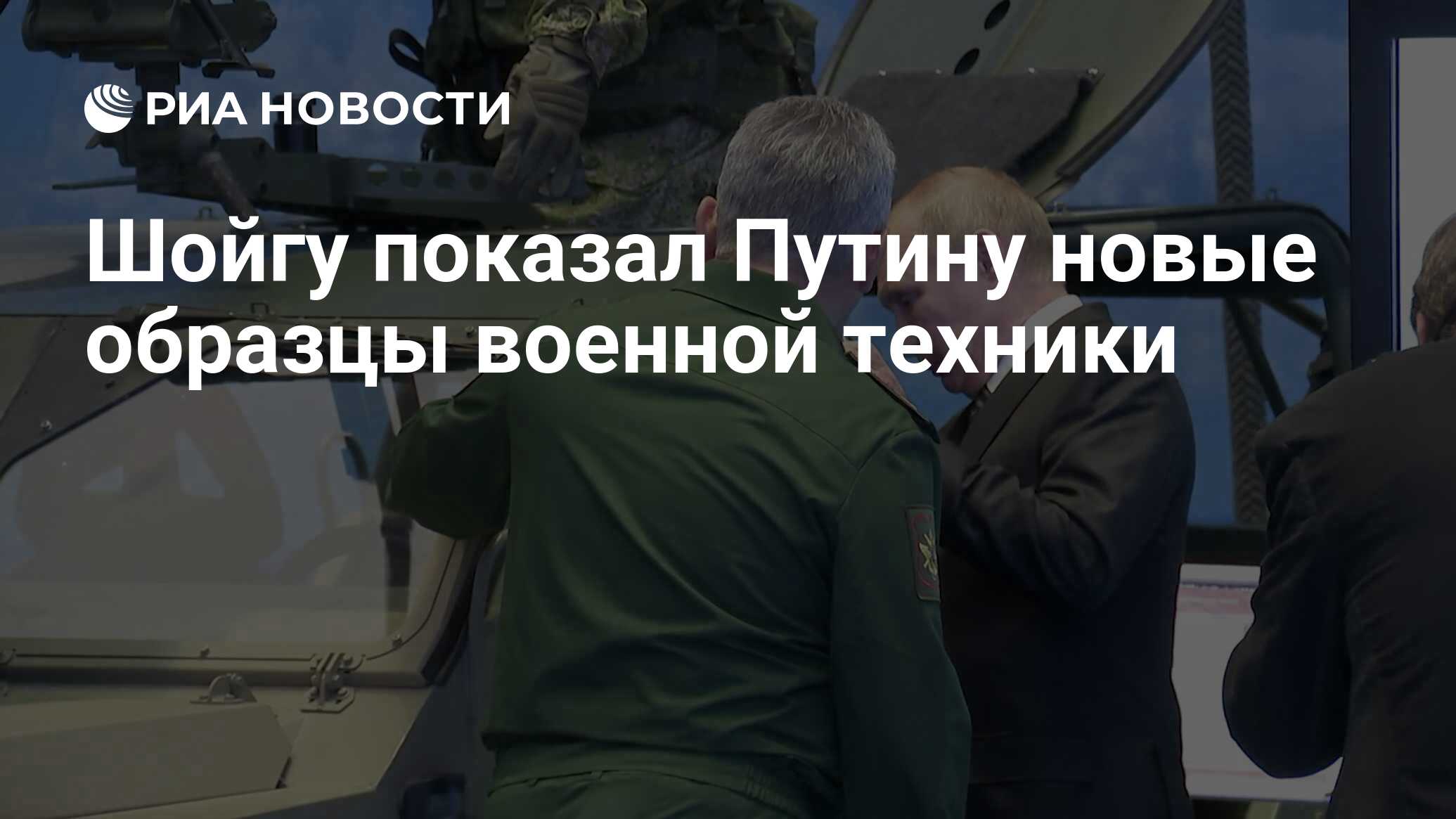 РИА НОВОСТИ

Шойгу показал Путину новые образцы военной техники